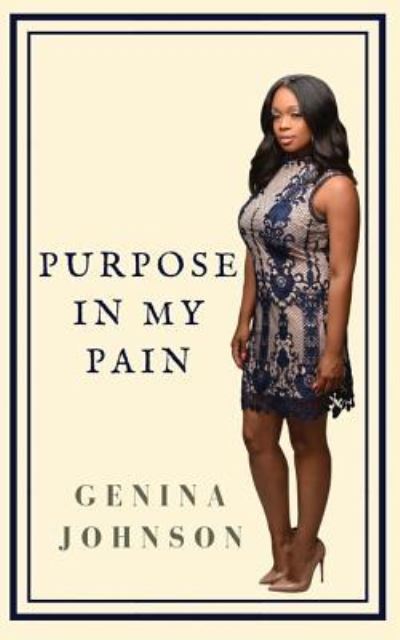 PURPOSE IN MY PAIN

GENINA JOHNSON